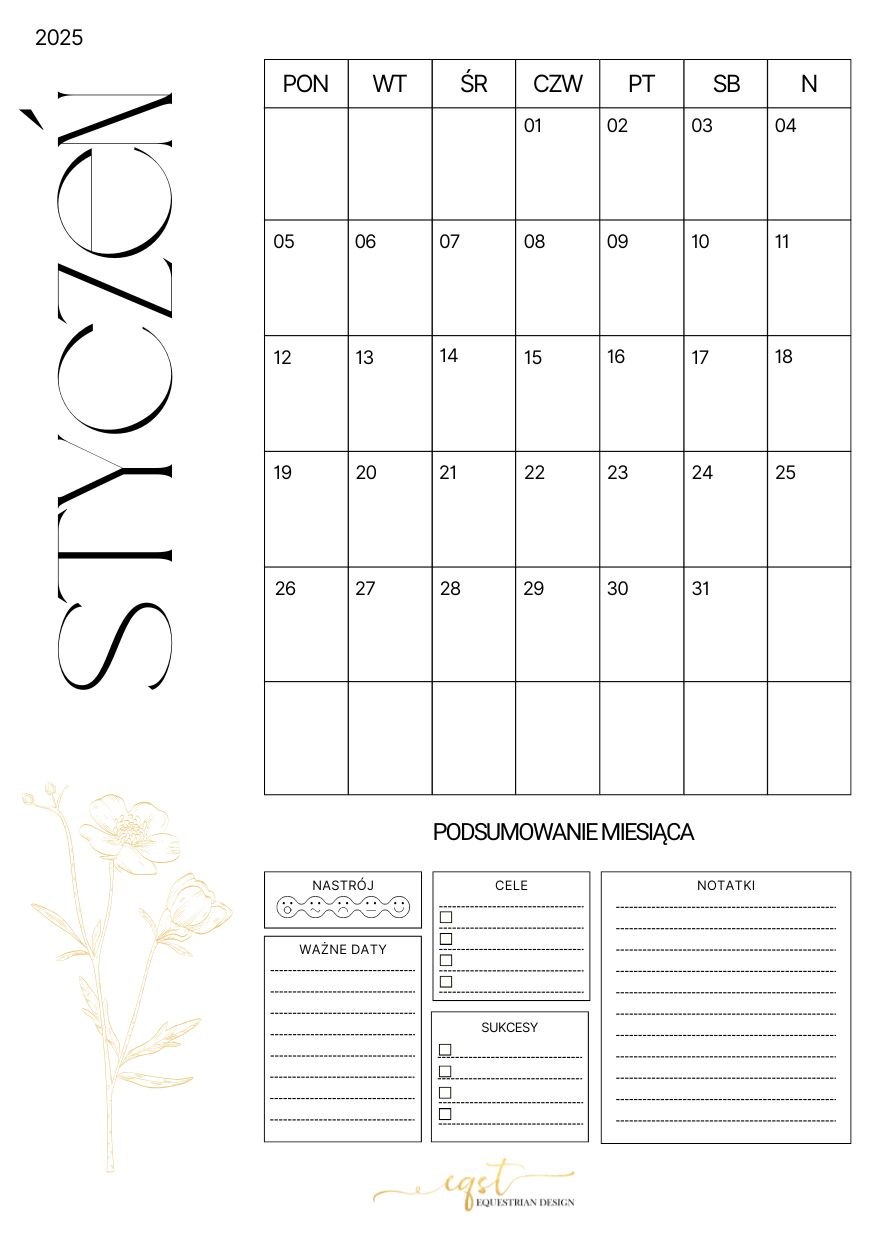 2025

STYCZEŃ

| PON | WT | ŚR | CZW | PT | SB | N |
|---|---|---|---|---|---|---|
| | | | 01 | 02 | 03 | 04 |
| 05 | 06 | 07 | 08 | 09 | 10 | 11 |
| 12 | 13 | 14 | 15 | 16 | 17 | 18 |
| 19 | 20 | 21 | 22 | 23 | 24 | 25 |
| 26 | 27 | 28 | 29 | 30 | 31 | |
| | | | | | | |

PODSUMOWANIE MIESIĄCA

NASTRÓJ

WAŻNE DATY

CELE

SUKCESY

NOTATKI

eqst
EQUESTRIAN DESIGN